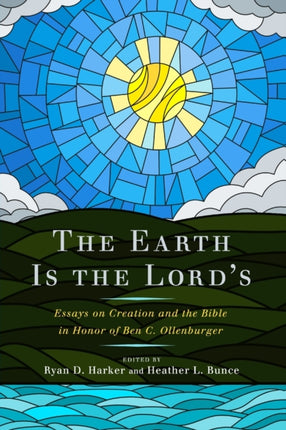 THE EARTH IS THE LORD'S

Essays on Creation and the Bible in Honor of Ben C. Ollenburger

EDITED BY
Ryan D. Harker and Heather L. Bunce